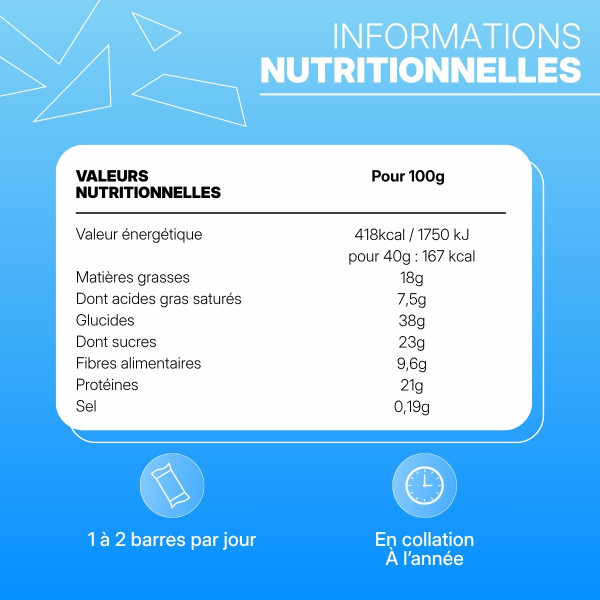 INFORMATIONS
NUTRITIONNELLES

| VALEURS NUTRITIONNELLES | Pour 100g |
|---|---|
| Valeur énergétique | 418kcal / 1750 kJ pour 40g : 167 kcal |
| Matières grasses | 18g |
| Dont acides gras saturés | 7,5g |
| Glucides | 38g |
| Dont sucres | 23g |
| Fibres alimentaires | 9,6g |
| Protéines | 21g |
| Sel | 0,19g |

1 à 2 barres par jour

En collation
À l'année